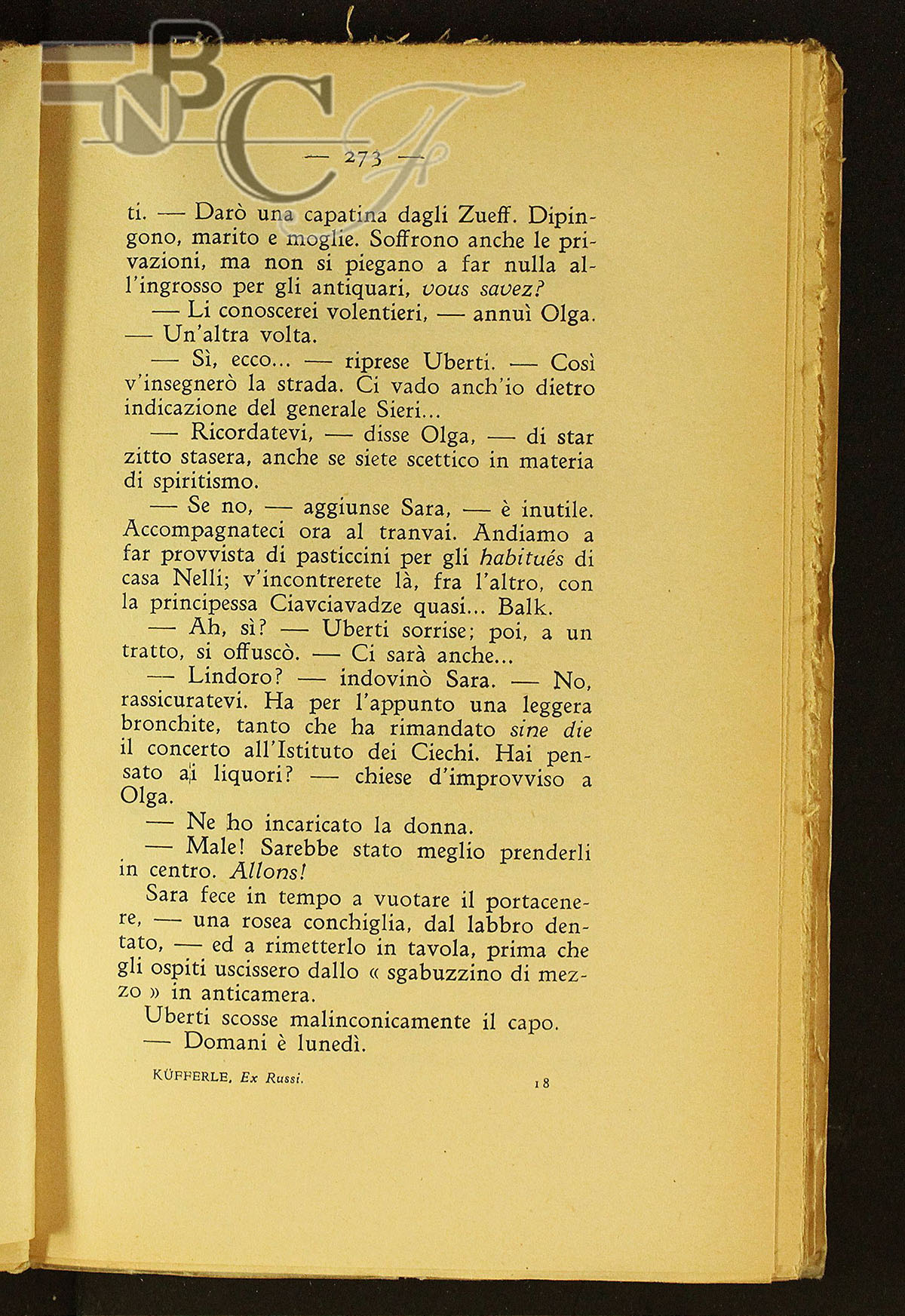 BNCF

— 273 —

ti. — Darò una capatina dagli Zueff. Dipingono, marito e moglie. Soffrono anche le privazioni, ma non si piegano a far nulla all'ingrosso per gli antiquari, vous savez?

— Li conoscerei volentieri, — annuì Olga. — Un'altra volta.

— Sì, ecco... — riprese Uberti. — Così v'insegnerò la strada. Ci vado anch'io dietro indicazione del generale Sieri...

— Ricordatevi, — disse Olga, — di star zitto stasera, anche se siete scettico in materia di spiritismo.

— Se no, — aggiunse Sara, — è inutile. Accompagnateci ora al tranvai. Andiamo a far provvista di pasticcini per gli habitués di casa Nelli; v'incontrerete là, fra l'altro, con la principessa Ciavciavadze quasi... Balk.

— Ah, sì? — Uberti sorrise; poi, a un tratto, si offuscò. — Ci sarà anche...

— Lindoro? — indovinò Sara. — No, rassicuratevi. Ha per l'appunto una leggera bronchite, tanto che ha rimandato sine die il concerto all'Istituto dei Ciechi. Hai pensato ai liquori? — chiese d'improvviso a Olga.

— Ne ho incaricato la donna.

— Male! Sarebbe stato meglio prenderli in centro. Allons!

Sara fece in tempo a vuotare il portacenere, — una rosea conchiglia, dal labbro dentato, — ed a rimetterlo in tavola, prima che gli ospiti uscissero dallo « sgabuzzino di mezzo » in anticamera.

Uberti scosse malinconicamente il capo.

— Domani è lunedì.

KÜFFERLE, Ex Russi. 18